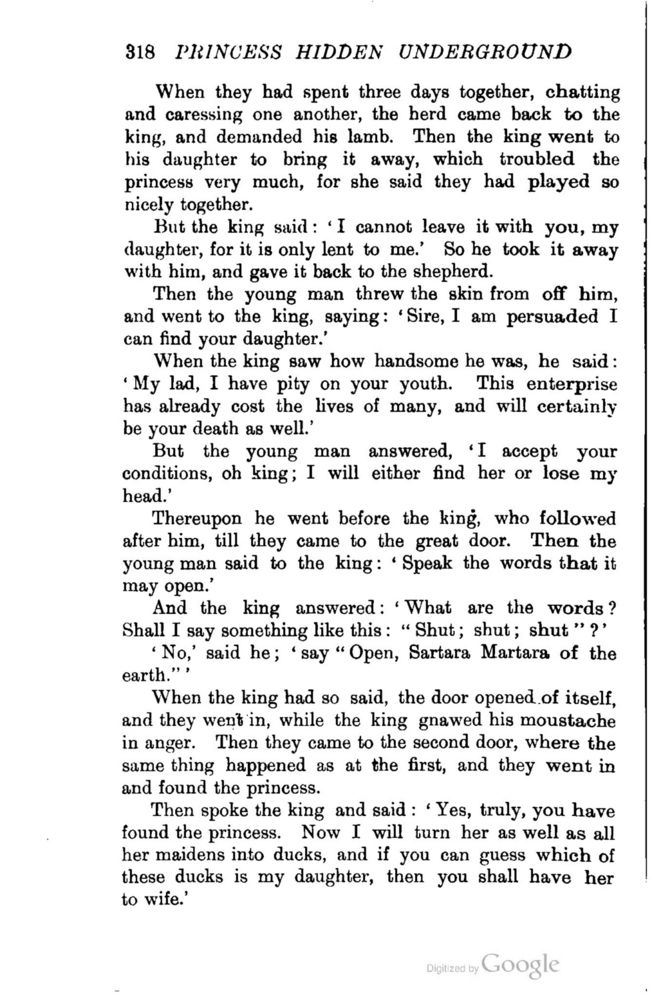 318 PRINCESS HIDDEN UNDERGROUND

When they had spent three days together, chatting and caressing one another, the herd came back to the king, and demanded his lamb. Then the king went to his daughter to bring it away, which troubled the princess very much, for she said they had played so nicely together.

But the king said: 'I cannot leave it with you, my daughter, for it is only lent to me.' So he took it away with him, and gave it back to the shepherd.

Then the young man threw the skin from off him, and went to the king, saying: 'Sire, I am persuaded I can find your daughter.'

When the king saw how handsome he was, he said: 'My lad, I have pity on your youth. This enterprise has already cost the lives of many, and will certainly be your death as well.'

But the young man answered, 'I accept your conditions, oh king; I will either find her or lose my head.'

Thereupon he went before the king, who followed after him, till they came to the great door. Then the young man said to the king: 'Speak the words that it may open.'

And the king answered: 'What are the words? Shall I say something like this: "Shut; shut; shut"?'

'No,' said he; 'say "Open, Sartara Martara of the earth."'

When the king had so said, the door opened of itself, and they went in, while the king gnawed his moustache in anger. Then they came to the second door, where the same thing happened as at the first, and they went in and found the princess.

Then spoke the king and said: 'Yes, truly, you have found the princess. Now I will turn her as well as all her maidens into ducks, and if you can guess which of these ducks is my daughter, then you shall have her to wife.'

Digitized by Google